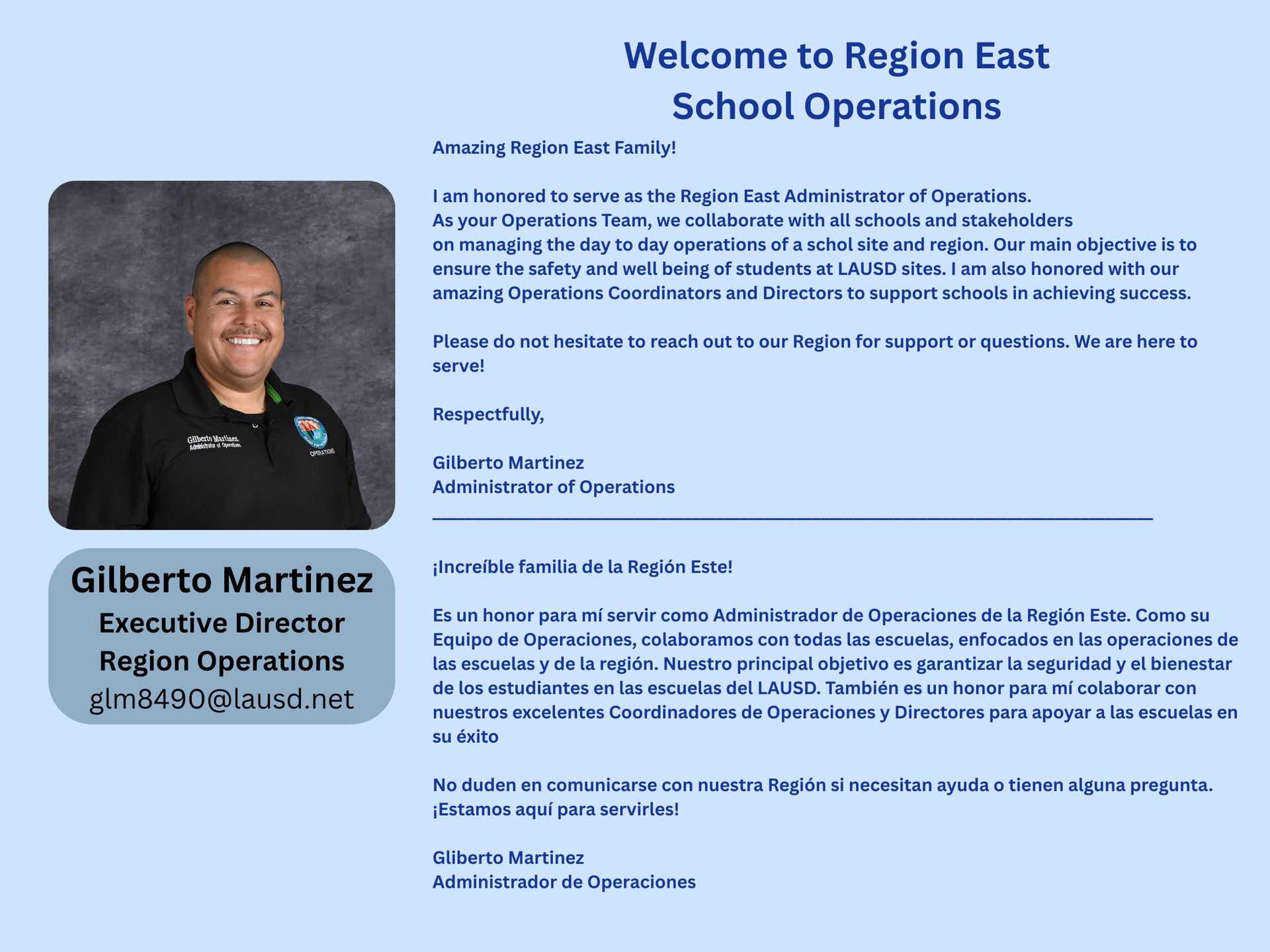 Welcome to Region East School Operations

Gilberto Martinez
Administrator of Operations
OPERATIONS

Gilberto Martinez
Executive Director
Region Operations
glm8490@lausd.net

Amazing Region East Family!

I am honored to serve as the Region East Administrator of Operations. As your Operations Team, we collaborate with all schools and stakeholders on managing the day to day operations of a schol site and region. Our main objective is to ensure the safety and well being of students at LAUSD sites. I am also honored with our amazing Operations Coordinators and Directors to support schools in achieving success.

Please do not hesitate to reach out to our Region for support or questions. We are here to serve!

Respectfully,

Gilberto Martinez
Administrator of Operations

¡Increíble familia de la Región Este!

Es un honor para mí servir como Administrador de Operaciones de la Región Este. Como su Equipo de Operaciones, colaboramos con todas las escuelas, enfocados en las operaciones de las escuelas y de la región. Nuestro principal objetivo es garantizar la seguridad y el bienestar de los estudiantes en las escuelas del LAUSD. También es un honor para mí colaborar con nuestros excelentes Coordinadores de Operaciones y Directores para apoyar a las escuelas en su éxito

No duden en comunicarse con nuestra Región si necesitan ayuda o tienen alguna pregunta. ¡Estamos aquí para servirles!

Gliberto Martinez
Administrador de Operaciones